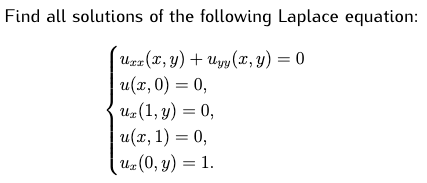 Find all solutions of the following Laplace equation:

$$\begin{cases} u_{xx}(x,y) + u_{yy}(x,y) = 0 \\ u(x,0) = 0, \\ u_x(1,y) = 0, \\ u(x,1) = 0, \\ u_x(0,y) = 1. \end{cases}$$